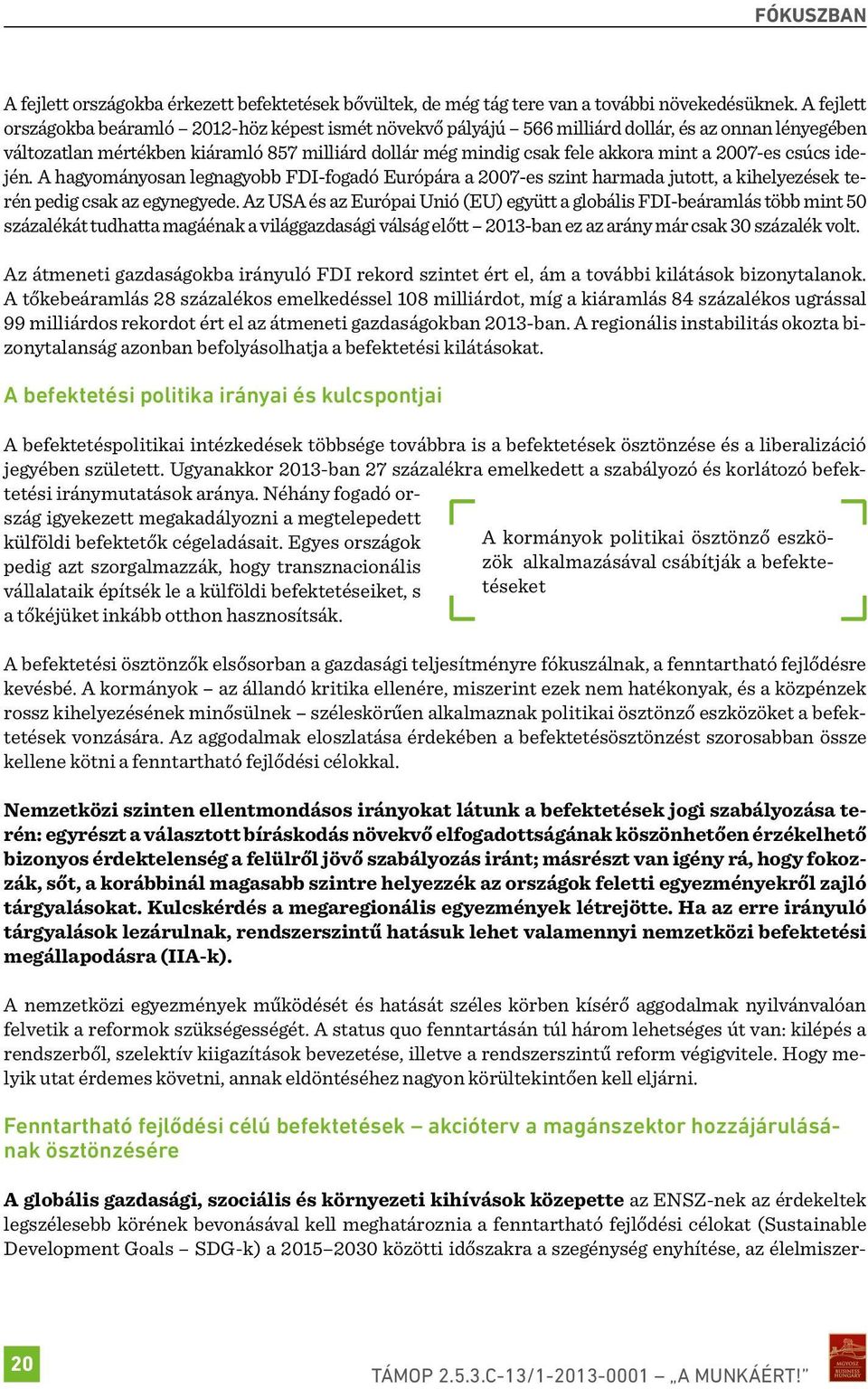 FÓKUSZBAN

A fejlett országokba érkezett befektetések bővültek, de még tág tere van a további növekedésüknek. A fejlett országokba beáramló – 2012-höz képest ismét növekvő pályájú – 566 milliárd dollár, és az onnan lényegében változatlan mértékben kiáramló 857 milliárd dollár még mindig csak fele akkora mint a 2007-es csúcs idején. A hagyományosan legnagyobb FDI-fogadó Európára a 2007-es szint harmada jutott, a kihelyezések terén pedig csak az egynegyede. Az USA és az Európai Unió (EU) együtt a globális FDI-beáramlás több mint 50 százalékát tudhatta magáénak a világgazdasági válság előtt – 2013-ban ez az arány már csak 30 százalék volt.

Az átmeneti gazdaságokba irányuló FDI rekord szintet ért el, ám a további kilátások bizonytalanok. A tőkebeáramlás 28 százalékos emelkedéssel 108 milliárdot, míg a kiáramlás 84 százalékos ugrással 99 milliárdos rekordot ért el az átmeneti gazdaságokban 2013-ban. A regionális instabilitás okozta bizonytalanság azonban befolyásolhatja a befektetési kilátásokat.

A befektetési politika irányai és kulcspontjai

A befektetéspolitikai intézkedések többsége továbbra is a befektetések ösztönzése és a liberalizáció jegyében született. Ugyanakkor 2013-ban 27 százalékra emelkedett a szabályozó és korlátozó befektetési iránymutatások aránya. Néhány fogadó ország igyekezett megakadályozni a megtelepedett külföldi befektetők cégeladásait. Egyes országok pedig azt szorgalmazzák, hogy transznacionális vállalataik építsék le a külföldi befektetéseiket, s a tőkéjüket inkább otthon hasznosítsák.

A kormányok politikai ösztönző eszközök alkalmazásával csábítják a befektetéseket

A befektetési ösztönzők elsősorban a gazdasági teljesítményre fókuszálnak, a fenntartható fejlődésre kevésbé. A kormányok – az állandó kritika ellenére, miszerint ezek nem hatékonyak, és a közpénzek rossz kihelyezésének minősülnek – széleskörűen alkalmaznak politikai ösztönző eszközöket a befektetések vonzására. Az aggodalmak eloszlatása érdekében a befektetésösztönzést szorosabban össze kellene kötni a fenntartható fejlődési célokkal.

Nemzetközi szinten ellentmondásos irányokat látunk a befektetések jogi szabályozása terén: egyrészt a választott bíráskodás növekvő elfogadottságának köszönhetően érzékelhető bizonyos érdektelenség a felülről jövő szabályozás iránt; másrészt van igény rá, hogy fokozzák, sőt, a korábbinál magasabb szintre helyezzék az országok feletti egyezményekről zajló tárgyalásokat. Kulcskérdés a megaregionális egyezmények létrejötte. Ha az erre irányuló tárgyalások lezárulnak, rendszerszintű hatásuk lehet valamennyi nemzetközi befektetési megállapodásra (IIA-k).

A nemzetközi egyezmények működését és hatását széles körben kísérő aggodalmak nyilvánvalóan felvetik a reformok szükségességét. A status quo fenntartásán túl három lehetséges út van: kilépés a rendszerből, szelektív kiigazítások bevezetése, illetve a rendszerszintű reform végigvitele. Hogy melyik utat érdemes követni, annak eldöntéséhez nagyon körültekintően kell eljárni.

Fenntartható fejlődési célú befektetések – akcióterv a magánszektor hozzájárulásának ösztönzésére

A globális gazdasági, szociális és környezeti kihívások közepette az ENSZ-nek az érdekeltek legszélesebb körének bevonásával kell meghatároznia a fenntartható fejlődési célokat (Sustainable Development Goals – SDG-k) a 2015–2030 közötti időszakra a szegénység enyhítése, az élelmiszer-

20

TÁMOP 2.5.3.C-13/1-2013-0001 – „A MUNKÁÉRT!"

MGYOSZ BUSINESS HUNGARY